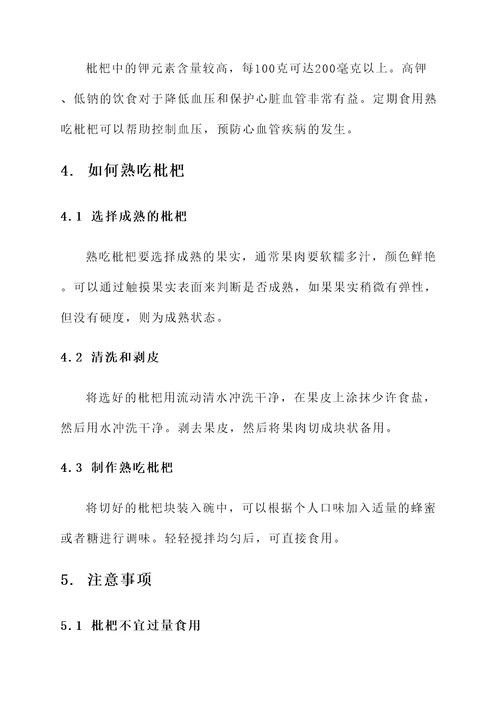 枇杷中的钾元素含量较高，每100克可达200毫克以上。高钾、低钠的饮食对于降低血压和保护心脏血管非常有益。定期食用熟吃枇杷可以帮助控制血压，预防心血管疾病的发生。

4. 如何熟吃枇杷

4.1 选择成熟的枇杷

熟吃枇杷要选择成熟的果实，通常果肉要软糯多汁，颜色鲜艳。可以通过触摸果实表面来判断是否成熟，如果果实稍微有弹性，但没有硬度，则为成熟状态。

4.2 清洗和剥皮

将选好的枇杷用流动清水冲洗干净，在果皮上涂抹少许食盐，然后用水冲洗干净。剥去果皮，然后将果肉切成块状备用。

4.3 制作熟吃枇杷

将切好的枇杷块装入碗中，可以根据个人口味加入适量的蜂蜜或者糖进行调味。轻轻搅拌均匀后，可直接食用。

5. 注意事项

5.1 枇杷不宜过量食用